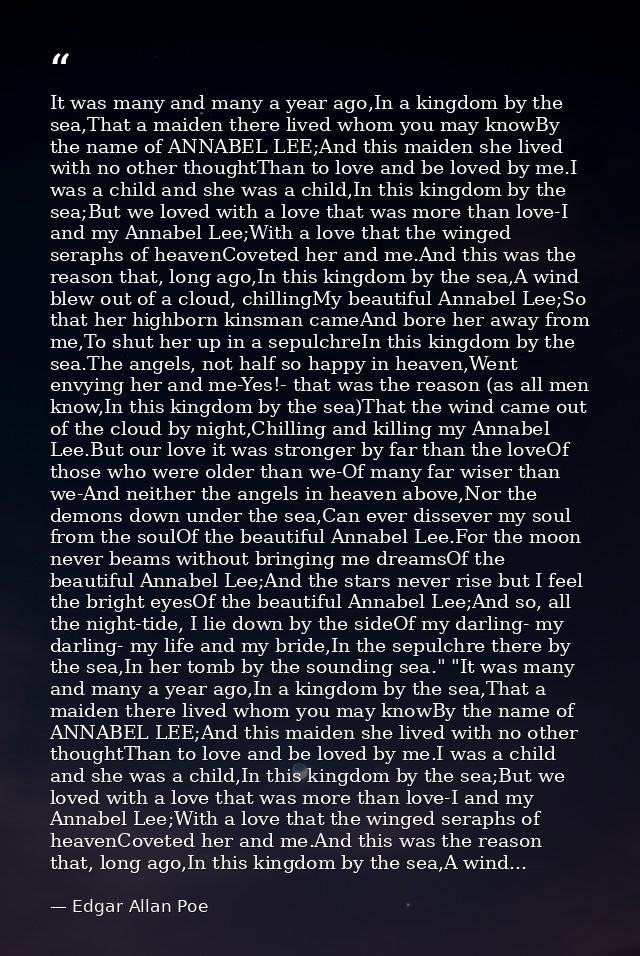 "

It was many and many a year ago,In a kingdom by the sea,That a maiden there lived whom you may knowBy the name of ANNABEL LEE;And this maiden she lived with no other thoughtThan to love and be loved by me.I was a child and she was a child,In this kingdom by the sea;But we loved with a love that was more than love-I and my Annabel Lee;With a love that the winged seraphs of heavenCoveted her and me.And this was the reason that, long ago,In this kingdom by the sea,A wind blew out of a cloud, chillingMy beautiful Annabel Lee;So that her highborn kinsman cameAnd bore her away from me,To shut her up in a sepulchreIn this kingdom by the sea.The angels, not half so happy in heaven,Went envying her and me-Yes!- that was the reason (as all men know,In this kingdom by the sea)That the wind came out of the cloud by night,Chilling and killing my Annabel Lee.But our love it was stronger by far than the loveOf those who were older than we-Of many far wiser than we-And neither the angels in heaven above,Nor the demons down under the sea,Can ever dissever my soul from the soulOf the beautiful Annabel Lee.For the moon never beams without bringing me dreamsOf the beautiful Annabel Lee;And the stars never rise but I feel the bright eyesOf the beautiful Annabel Lee;And so, all the night-tide, I lie down by the sideOf my darling- my darling- my life and my bride,In the sepulchre there by the sea,In her tomb by the sounding sea." "It was many and many a year ago,In a kingdom by the sea,That a maiden there lived whom you may knowBy the name of ANNABEL LEE;And this maiden she lived with no other thoughtThan to love and be loved by me.I was a child and she was a child,In this kingdom by the sea;But we loved with a love that was more than love-I and my Annabel Lee;With a love that the winged seraphs of heavenCoveted her and me.And this was the reason that, long ago,In this kingdom by the sea,A wind...

— Edgar Allan Poe